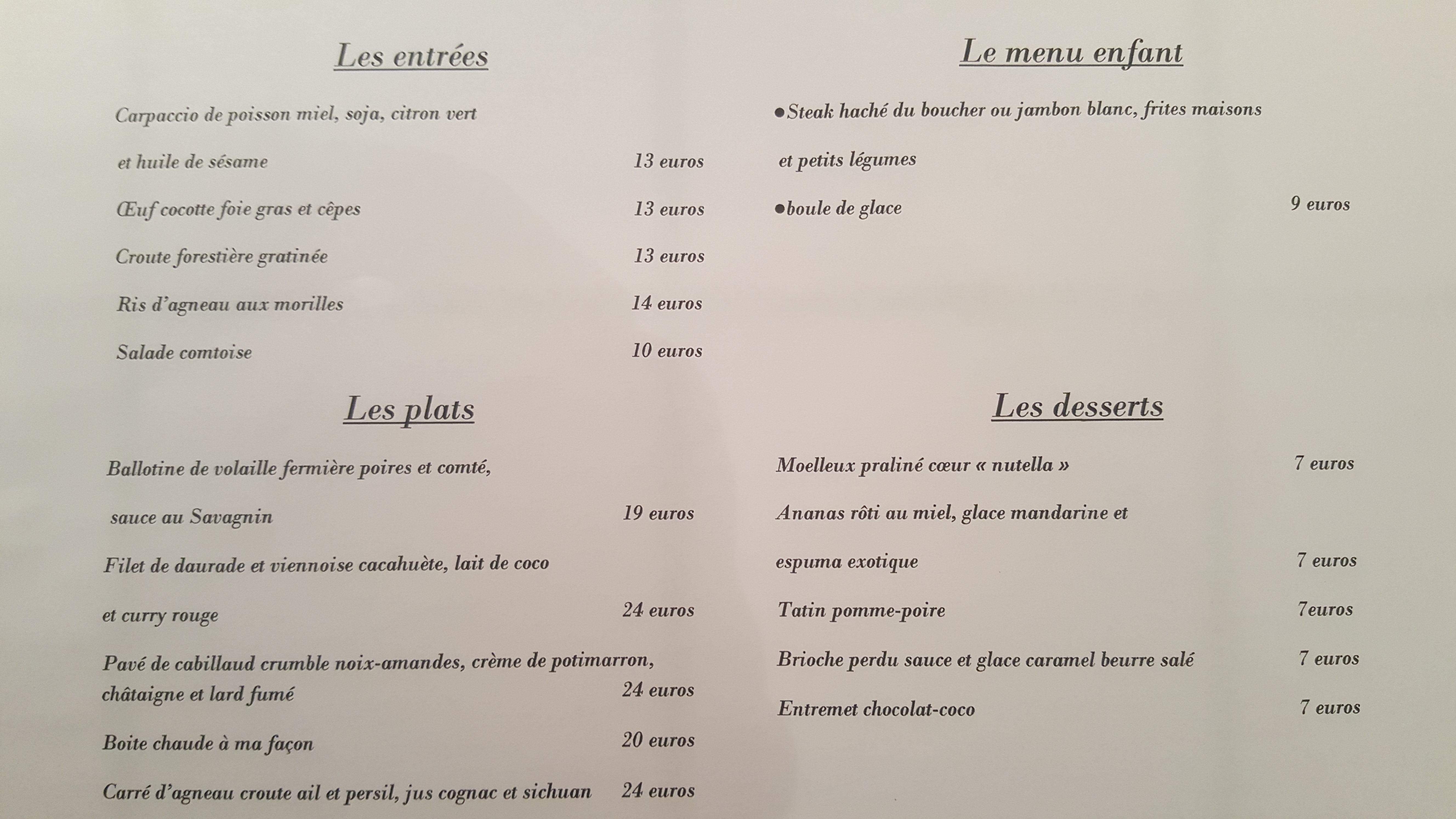 Les entrées

Carpaccio de poisson miel, soja, citron vert

et huile de sésame 13 euros

Œuf cocotte foie gras et cêpes 13 euros

Croute forestière gratinée 13 euros

Ris d'agneau aux morilles 14 euros

Salade comtoise 10 euros

Les plats

Ballotine de volaille fermière poires et comté,

sauce au Savagnin 19 euros

Filet de daurade et viennoise cacahuète, lait de coco

et curry rouge 24 euros

Pavé de cabillaud crumble noix-amandes, crème de potimarron, châtaigne et lard fumé 24 euros

Boite chaude à ma façon 20 euros

Carré d'agneau croute ail et persil, jus cognac et sichuan 24 euros

Le menu enfant

• Steak haché du boucher ou jambon blanc, frites maisons et petits légumes

• boule de glace 9 euros

Les desserts

Moelleux praliné cœur « nutella » 7 euros

Ananas rôti au miel, glace mandarine et

espuma exotique 7 euros

Tatin pomme-poire 7euros

Brioche perdu sauce et glace caramel beurre salé 7 euros

Entremet chocolat-coco 7 euros